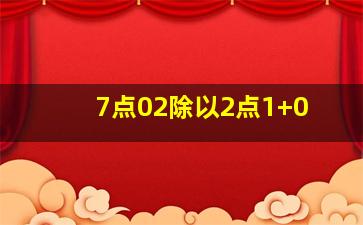 7点02除以2点1+0